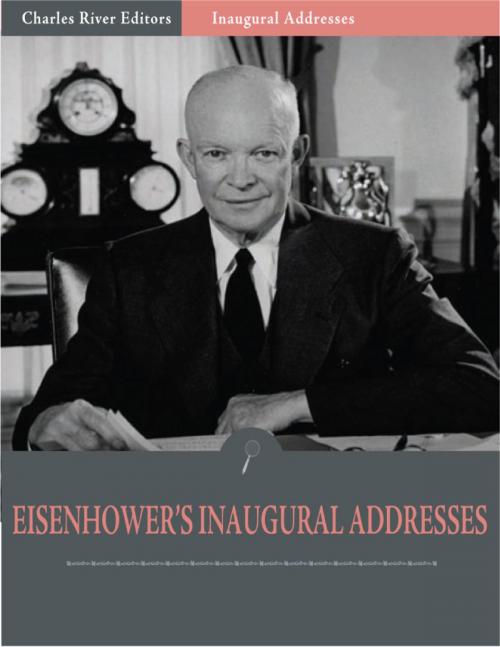 Charles River Editors Inaugural Addresses

EISENHOWER'S INAUGURAL ADDRESSES